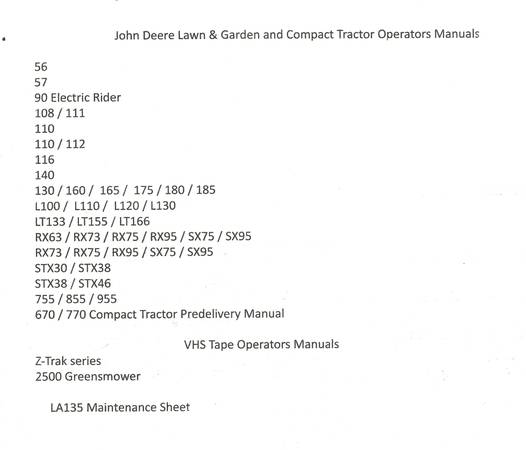 John Deere Lawn & Garden and Compact Tractor Operators Manuals

56
57
90 Electric Rider
108 / 111
110
110 / 112
116
140
130 / 160 / 165 / 175 / 180 / 185
L100 / L110 / L120 / L130
LT133 / LT155 / LT166
RX63 / RX73 / RX75 / RX95 / SX75 / SX95
RX73 / RX75 / RX95 / SX75 / SX95
STX30 / STX38
STX38 / STX46
755 / 855 / 955
670 / 770 Compact Tractor Predelivery Manual

VHS Tape Operators Manuals

Z-Trak series
2500 Greensmower

LA135 Maintenance Sheet